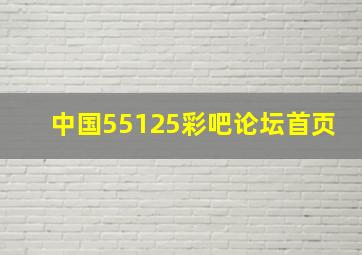 中国55125彩吧论坛首页